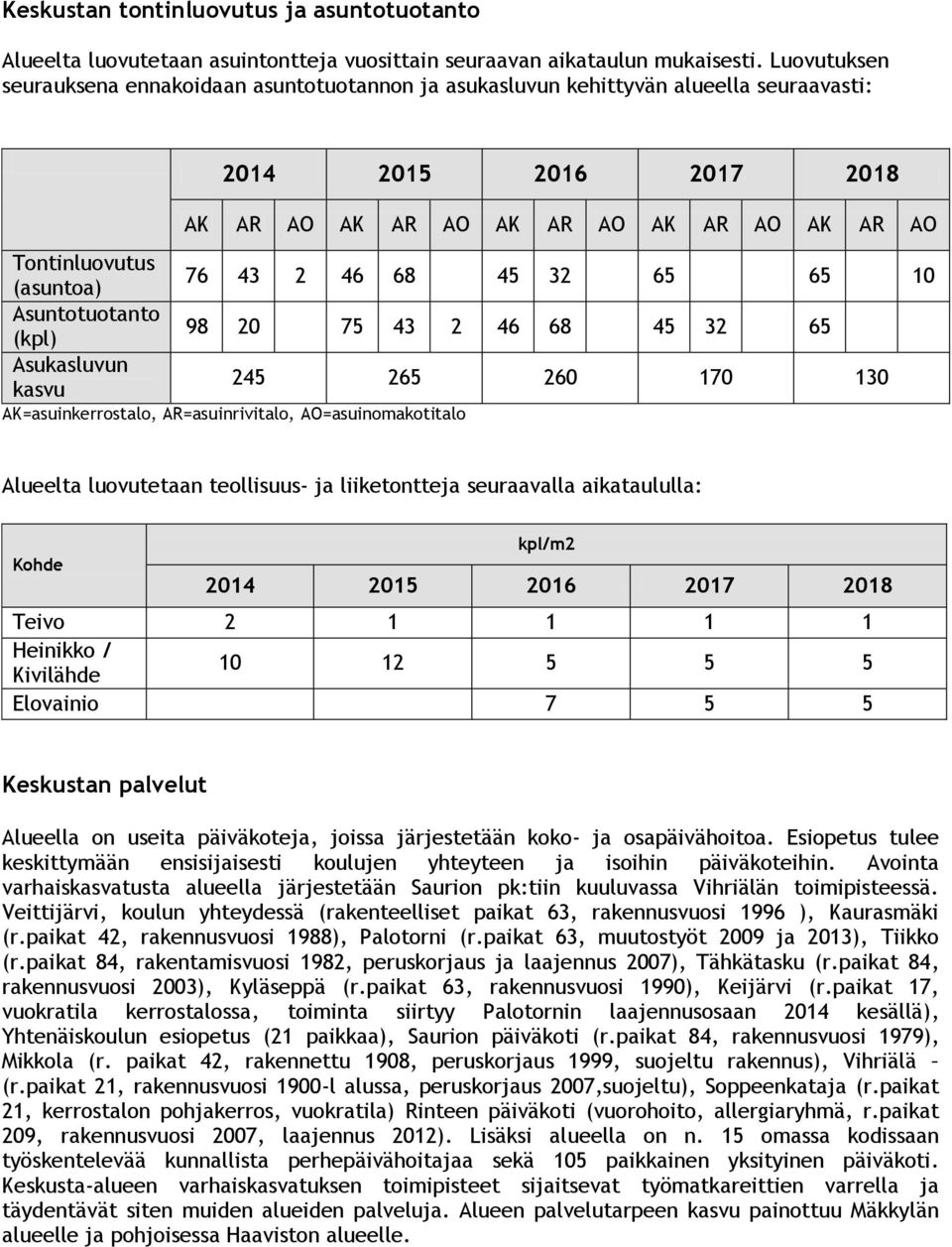 Keskustan tontinluovutus ja asuntotuotanto

Alueelta luovutetaan asuintontteja vuosittain seuraavan aikataulun mukaisesti. Luovutuksen seurauksena ennakoidaan asuntotuotannon ja asukasluvun kehittyvän alueella seuraavasti:

| | 2014 | | | 2015 | | | 2016 | | | 2017 | | | 2018 | | |
|---|---|---|---|---|---|---|---|---|---|---|---|---|---|---|---|
| | AK | AR | AO | AK | AR | AO | AK | AR | AO | AK | AR | AO | AK | AR | AO |
| Tontinluovutus (asuntoa) | 76 | 43 | 2 | 46 | 68 | | 45 | 32 | | 65 | | | 65 | | 10 |
| Asuntotuotanto (kpl) | 98 | 20 | | 75 | 43 | 2 | 46 | 68 | | 45 | 32 | | 65 | | |
| Asukasluvun kasvu | 245 | | | 265 | | | 260 | | | 170 | | | 130 | | |

AK=asuinkerrostalo, AR=asuinrivitalo, AO=asuinomakotitalo

Alueelta luovutetaan teollisuus- ja liiketontteja seuraavalla aikataululla:

| Kohde | kpl/m2 | | | | |
|---|---|---|---|---|---|
| | 2014 | 2015 | 2016 | 2017 | 2018 |
| Teivo | 2 | 1 | 1 | 1 | 1 |
| Heinikko / Kivilähde | 10 | 12 | 5 | 5 | 5 |
| Elovainio | | | 7 | 5 | 5 |

Keskustan palvelut

Alueella on useita päiväkoteja, joissa järjestetään koko- ja osapäivähoitoa. Esiopetus tulee keskittymään ensisijaisesti koulujen yhteyteen ja isoihin päiväkoteihin. Avointa varhaiskasvatusta alueella järjestetään Saurion pk:tiin kuuluvassa Vihriälän toimipisteessä. Veittijärvi, koulun yhteydessä (rakenteelliset paikat 63, rakennusvuosi 1996 ), Kaurasmäki (r.paikat 42, rakennusvuosi 1988), Palotorni (r.paikat 63, muutostyöt 2009 ja 2013), Tiikko (r.paikat 84, rakentamisvuosi 1982, peruskorjaus ja laajennus 2007), Tähkätasku (r.paikat 84, rakennusvuosi 2003), Kyläseppä (r.paikat 63, rakennusvuosi 1990), Keijärvi (r.paikat 17, vuokratila kerrostalossa, toiminta siirtyy Palotornin laajennusosaan 2014 kesällä), Yhtenäiskoulun esiopetus (21 paikkaa), Saurion päiväkoti (r.paikat 84, rakennusvuosi 1979), Mikkola (r. paikat 42, rakennettu 1908, peruskorjaus 1999, suojeltu rakennus), Vihriälä – (r.paikat 21, rakennusvuosi 1900-l alussa, peruskorjaus 2007,suojeltu), Soppeenkataja (r.paikat 21, kerrostalon pohjakerros, vuokratila) Rinteen päiväkoti (vuorohoito, allergiaryhmä, r.paikat 209, rakennusvuosi 2007, laajennus 2012). Lisäksi alueella on n. 15 omassa kodissaan työskentelevää kunnallista perhepäivähoitajaa sekä 105 paikkainen yksityinen päiväkoti. Keskusta-alueen varhaiskasvatuksen toimipisteet sijaitsevat työmatkareittien varrella ja täydentävät siten muiden alueiden palveluja. Alueen palvelutarpeen kasvu painottuu Mäkkylän alueelle ja pohjoisessa Haaviston alueelle.